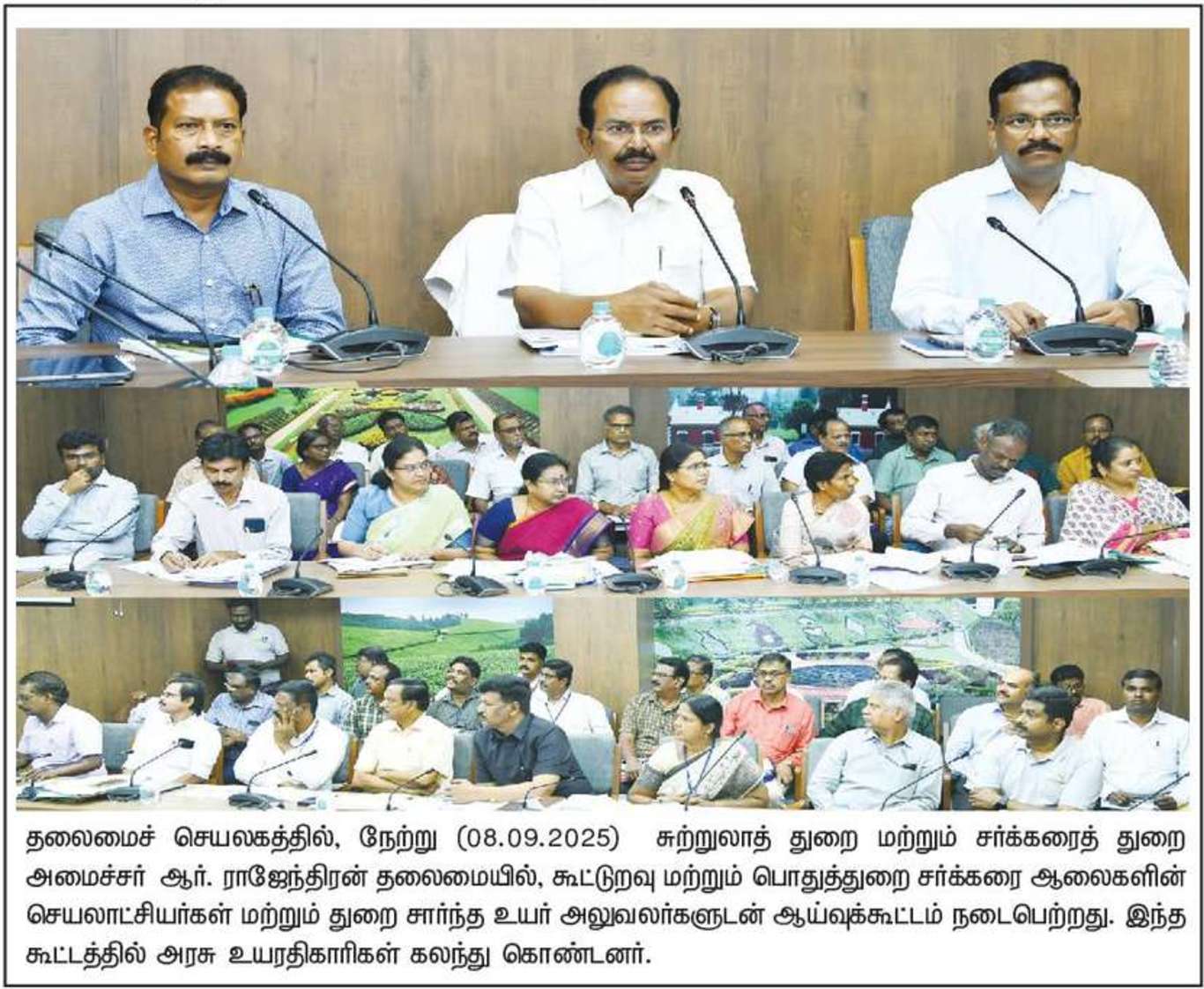 தலைமைச் செயலகத்தில், நேற்று (08.09.2025) சுற்றுலாத் துறை மற்றும் சர்க்கரைத் துறை அமைச்சர் ஆர். ராஜேந்திரன் தலைமையில், கூட்டுறவு மற்றும் பொதுத்துறை சர்க்கரை ஆலைகளின் செயலாட்சியர்கள் மற்றும் துறை சார்ந்த உயர் அலுவலர்களுடன் ஆய்வுக்கூட்டம் நடைபெற்றது. இந்த கூட்டத்தில் அரசு உயரதிகாரிகள் கலந்து கொண்டனர்.